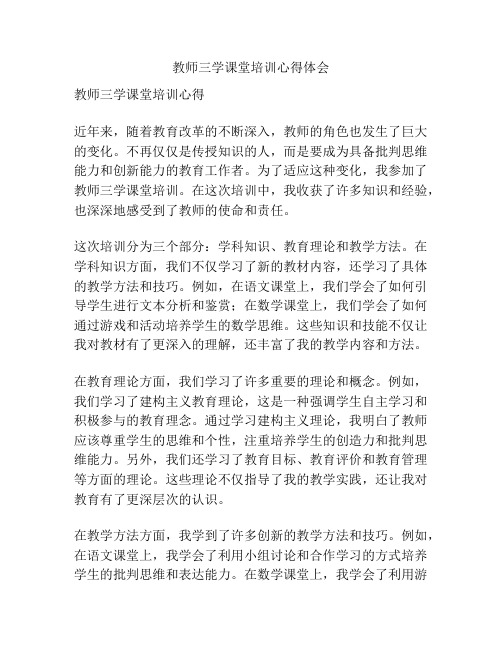 教师三学课堂培训心得体会

教师三学课堂培训心得

近年来，随着教育改革的不断深入，教师的角色也发生了巨大的变化。不再仅仅是传授知识的人，而是要成为具备批判思维能力和创新能力的教育工作者。为了适应这种变化，我参加了教师三学课堂培训。在这次培训中，我收获了许多知识和经验，也深深地感受到了教师的使命和责任。

这次培训分为三个部分：学科知识、教育理论和教学方法。在学科知识方面，我们不仅学习了新的教材内容，还学习了具体的教学方法和技巧。例如，在语文课堂上，我们学会了如何引导学生进行文本分析和鉴赏；在数学课堂上，我们学会了如何通过游戏和活动培养学生的数学思维。这些知识和技能不仅让我对教材有了更深入的理解，还丰富了我的教学内容和方法。

在教育理论方面，我们学习了许多重要的理论和概念。例如，我们学习了建构主义教育理论，这是一种强调学生自主学习和积极参与的教育理念。通过学习建构主义理论，我明白了教师应该尊重学生的思维和个性，注重培养学生的创造力和批判思维能力。另外，我们还学习了教育目标、教育评价和教育管理等方面的理论。这些理论不仅指导了我的教学实践，还让我对教育有了更深层次的认识。

在教学方法方面，我学到了许多创新的教学方法和技巧。例如，在语文课堂上，我学会了利用小组讨论和合作学习的方式培养学生的批判思维和表达能力。在数学课堂上，我学会了利用游